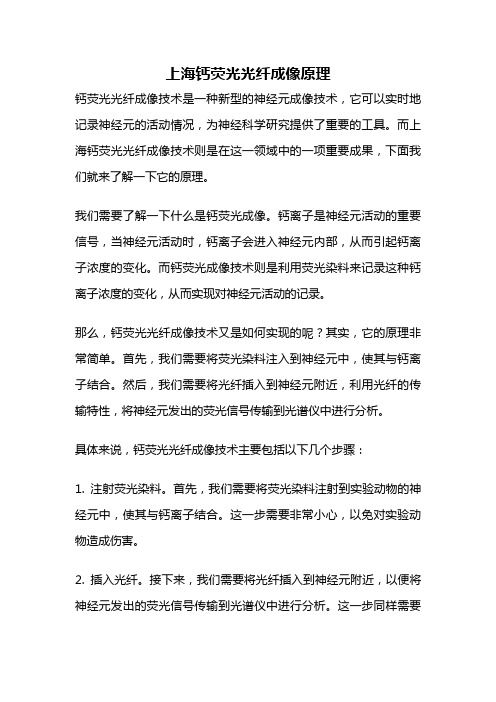 上海钙荧光光纤成像原理

钙荧光光纤成像技术是一种新型的神经元成像技术，它可以实时地记录神经元的活动情况，为神经科学研究提供了重要的工具。而上海钙荧光光纤成像技术则是在这一领域中的一项重要成果，下面我们就来了解一下它的原理。

我们需要了解一下什么是钙荧光成像。钙离子是神经元活动的重要信号，当神经元活动时，钙离子会进入神经元内部，从而引起钙离子浓度的变化。而钙荧光成像技术则是利用荧光染料来记录这种钙离子浓度的变化，从而实现对神经元活动的记录。

那么，钙荧光光纤成像技术又是如何实现的呢？其实，它的原理非常简单。首先，我们需要将荧光染料注入到神经元中，使其与钙离子结合。然后，我们需要将光纤插入到神经元附近，利用光纤的传输特性，将神经元发出的荧光信号传输到光谱仪中进行分析。

具体来说，钙荧光光纤成像技术主要包括以下几个步骤：

1. 注射荧光染料。首先，我们需要将荧光染料注射到实验动物的神经元中，使其与钙离子结合。这一步需要非常小心，以免对实验动物造成伤害。

2. 插入光纤。接下来，我们需要将光纤插入到神经元附近，以便将神经元发出的荧光信号传输到光谱仪中进行分析。这一步同样需要